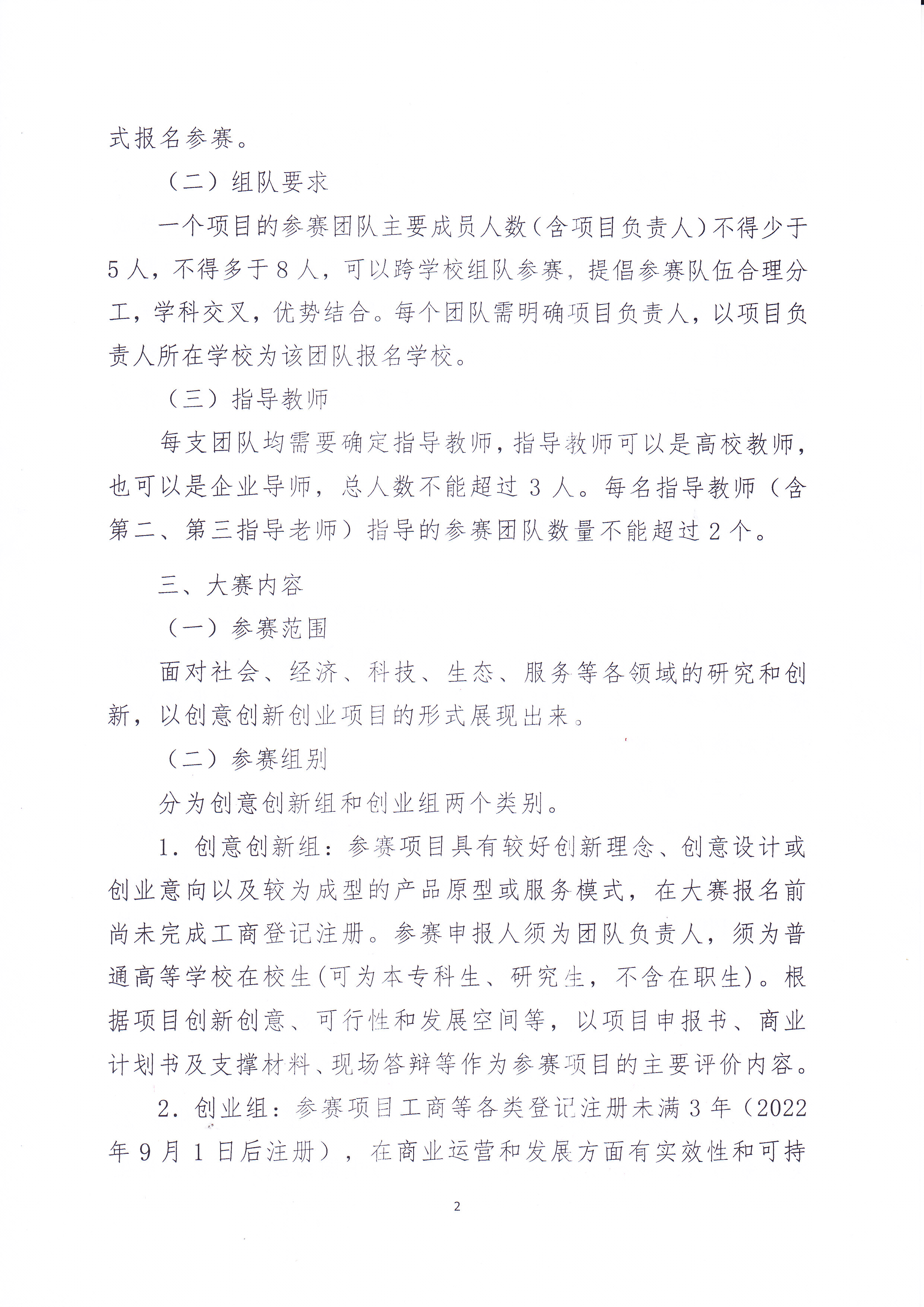 式报名参赛。

（二）组队要求

一个项目的参赛团队主要成员人数（含项目负责人）不得少于5人，不得多于8人，可以跨学校组队参赛，提倡参赛队伍合理分工，学科交叉，优势结合。每个团队需明确项目负责人，以项目负责人所在学校为该团队报名学校。

（三）指导教师

每支团队均需要确定指导教师，指导教师可以是高校教师，也可以是企业导师，总人数不能超过3人。每名指导教师（含第二、第三指导老师）指导的参赛团队数量不能超过2个。

三、大赛内容

（一）参赛范围

面对社会、经济、科技、生态、服务等各领域的研究和创新，以创意创新创业项目的形式展现出来。

（二）参赛组别

分为创意创新组和创业组两个类别。

1. 创意创新组：参赛项目具有较好创新理念、创意设计或创业意向以及较为成型的产品原型或服务模式，在大赛报名前尚未完成工商登记注册。参赛申报人须为团队负责人，须为普通高等学校在校生(可为本专科生、研究生，不含在职生)。根据项目创新创意、可行性和发展空间等，以项目申报书、商业计划书及支撑材料、现场答辩等作为参赛项目的主要评价内容。

2. 创业组：参赛项目工商等各类登记注册未满3年（2022年9月1日后注册），在商业运营和发展方面有实效性和可持

2